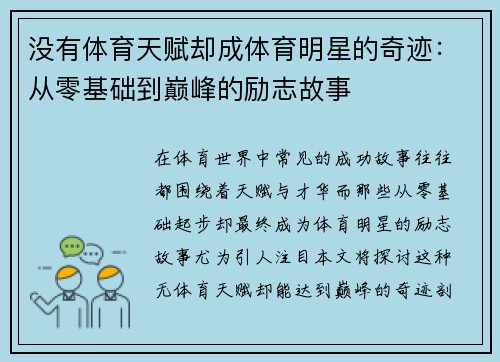 没有体育天赋却成体育明星的奇迹：从零基础到巅峰的励志故事

在体育世界中常见的成功故事往往都围绕着天赋与才华而那些从零基础起步却最终成为体育明星的励志故事尤为引人注目本文将探讨这种无体育天赋却能达到巅峰的奇迹剖